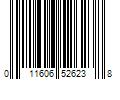 0 11606 52623 8